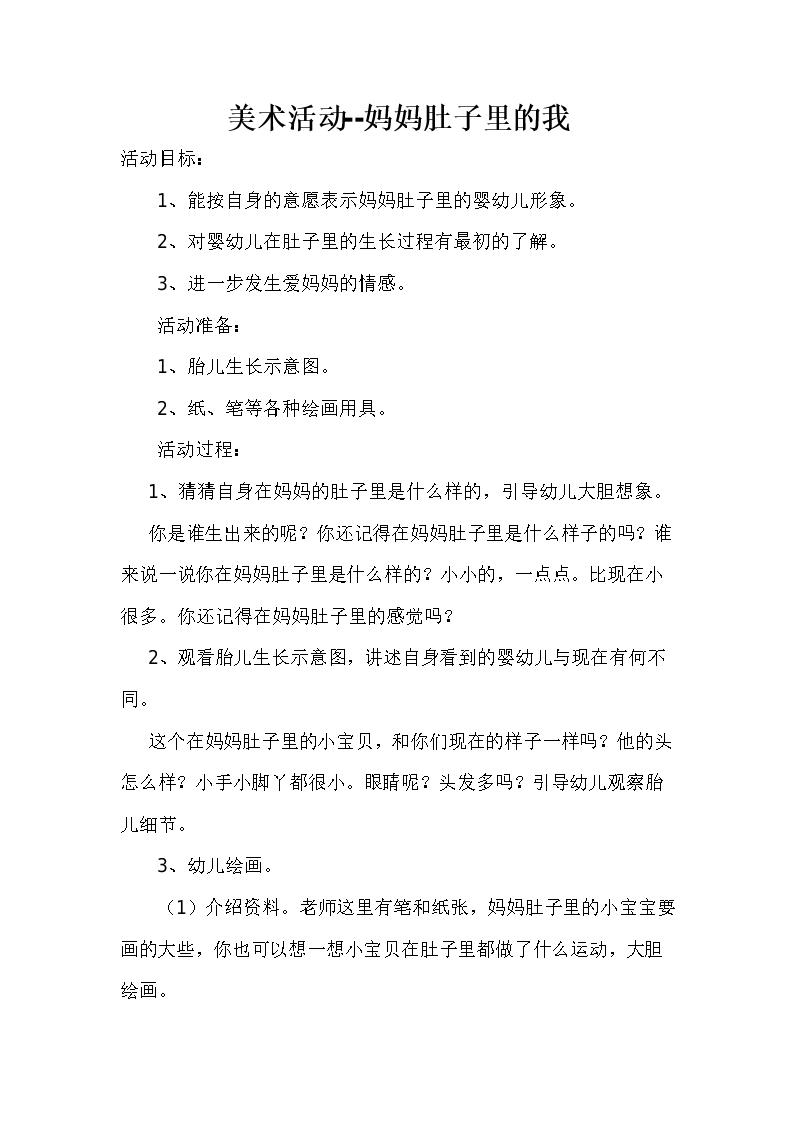 美术活动--妈妈肚子里的我

活动目标：

1、能按自身的意愿表示妈妈肚子里的婴幼儿形象。

2、对婴幼儿在肚子里的生长过程有最初的了解。

3、进一步发生爱妈妈的情感。

活动准备：

1、胎儿生长示意图。

2、纸、笔等各种绘画用具。

活动过程：

1、猜猜自身在妈妈的肚子里是什么样的，引导幼儿大胆想象。

你是谁生出来的呢？你还记得在妈妈肚子里是什么样子的吗？谁来说一说你在妈妈肚子里是什么样的？小小的，一点点。比现在小很多。你还记得在妈妈肚子里的感觉吗？

2、观看胎儿生长示意图，讲述自身看到的婴幼儿与现在有何不同。

这个在妈妈肚子里的小宝贝，和你们现在的样子一样吗？他的头怎么样？小手小脚丫都很小。眼睛呢？头发多吗？引导幼儿观察胎儿细节。

3、幼儿绘画。

（1）介绍资料。老师这里有笔和纸张，妈妈肚子里的小宝宝要画的大些，你也可以想一想小宝贝在肚子里都做了什么运动，大胆绘画。